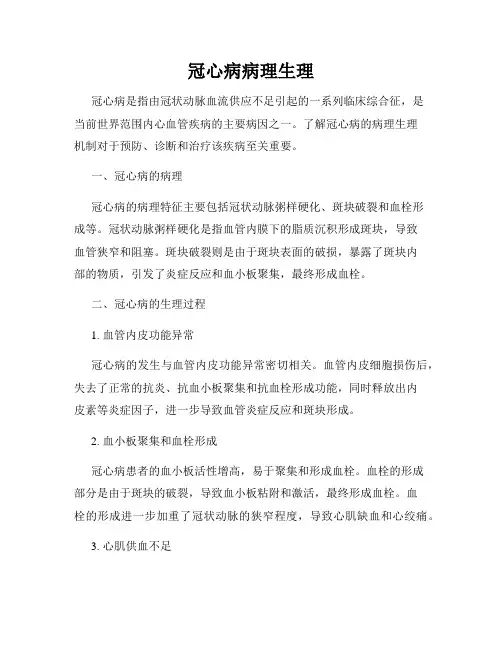 冠心病病理生理

冠心病是指由冠状动脉血流供应不足引起的一系列临床综合征，是当前世界范围内心血管疾病的主要病因之一。了解冠心病的病理生理机制对于预防、诊断和治疗该疾病至关重要。

一、冠心病的病理

冠心病的病理特征主要包括冠状动脉粥样硬化、斑块破裂和血栓形成等。冠状动脉粥样硬化是指血管内膜下的脂质沉积形成斑块，导致血管狭窄和阻塞。斑块破裂则是由于斑块表面的破损，暴露了斑块内部的物质，引发了炎症反应和血小板聚集，最终形成血栓。

二、冠心病的生理过程

1. 血管内皮功能异常

冠心病的发生与血管内皮功能异常密切相关。血管内皮细胞损伤后，失去了正常的抗炎、抗血小板聚集和抗血栓形成功能，同时释放出内皮素等炎症因子，进一步导致血管炎症反应和斑块形成。

2. 血小板聚集和血栓形成

冠心病患者的血小板活性增高，易于聚集和形成血栓。血栓的形成部分是由于斑块的破裂，导致血小板粘附和激活，最终形成血栓。血栓的形成进一步加重了冠状动脉的狭窄程度，导致心肌缺血和心绞痛。

3. 心肌供血不足